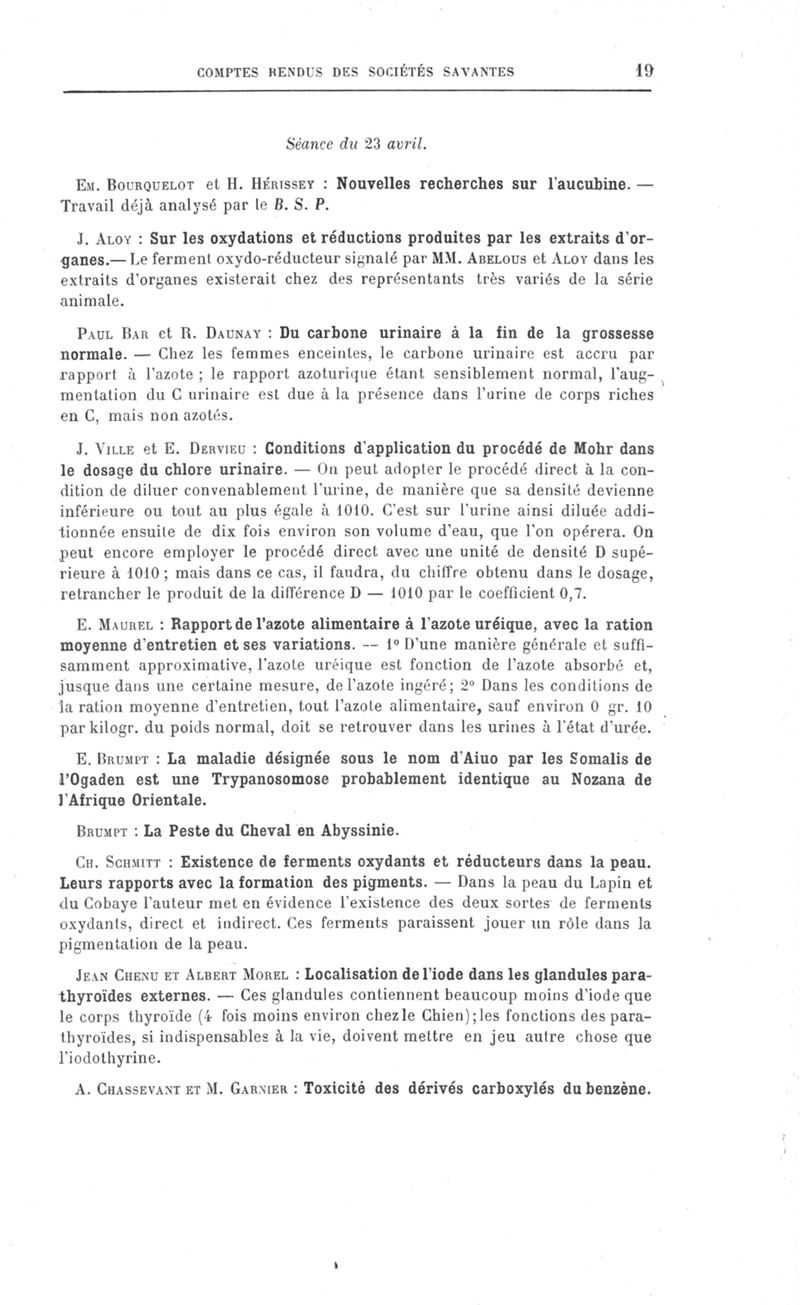 COMPTES RENDUS DES SOCIÉTÉS SAVANTES 19

Séance du 23 avril.

Em. Bourquelot et H. Hérissey : Nouvelles recherches sur l'aucubine. — Travail déjà analysé par le B. S. P.

J. Aloy : Sur les oxydations et réductions produites par les extraits d'organes.— Le ferment oxydo-réducteur signalé par MM. Abelous et Aloy dans les extraits d'organes existerait chez des représentants très variés de la série animale.

Paul Bar et R. Daunay : Du carbone urinaire à la fin de la grossesse normale. — Chez les femmes enceintes, le carbone urinaire est accru par rapport à l'azote ; le rapport azoturique étant sensiblement normal, l'augmentation du C urinaire est due à la présence dans l'urine de corps riches en C, mais non azotés.

J. Ville et E. Dervieu : Conditions d'application du procédé de Mohr dans le dosage du chlore urinaire. — On peut adopter le procédé direct à la condition de diluer convenablement l'urine, de manière que sa densité devienne inférieure ou tout au plus égale à 1010. C'est sur l'urine ainsi diluée additionnée ensuite de dix fois environ son volume d'eau, que l'on opérera. On peut encore employer le procédé direct avec une unité de densité D supérieure à 1010 ; mais dans ce cas, il faudra, du chiffre obtenu dans le dosage, retrancher le produit de la différence D — 1010 par le coefficient 0,7.

E. Maurel : Rapport de l'azote alimentaire à l'azote uréique, avec la ration moyenne d'entretien et ses variations. — 1° D'une manière générale et suffisamment approximative, l'azote uréique est fonction de l'azote absorbé et, jusque dans une certaine mesure, de l'azote ingéré; 2° Dans les conditions de la ration moyenne d'entretien, tout l'azote alimentaire, sauf environ 0 gr. 10 par kilogr. du poids normal, doit se retrouver dans les urines à l'état d'urée.

E. Brumpt : La maladie désignée sous le nom d'Aiuo par les Somalis de l'Ogaden est une Trypanosomose probablement identique au Nozana de l'Afrique Orientale.

Brumpt : La Peste du Cheval en Abyssinie.

Ch. Schmitt : Existence de ferments oxydants et réducteurs dans la peau. Leurs rapports avec la formation des pigments. — Dans la peau du Lapin et du Cobaye l'auteur met en évidence l'existence des deux sortes de ferments oxydants, direct et indirect. Ces ferments paraissent jouer un rôle dans la pigmentation de la peau.

Jean Chenu et Albert Morel : Localisation de l'iode dans les glandules parathyroïdes externes. — Ces glandules contiennent beaucoup moins d'iode que le corps thyroïde (4 fois moins environ chez le Chien); les fonctions des parathyroïdes, si indispensables à la vie, doivent mettre en jeu autre chose que l'iodothyrine.

A. Chassevant et M. Garnier : Toxicité des dérivés carboxylés du benzène.